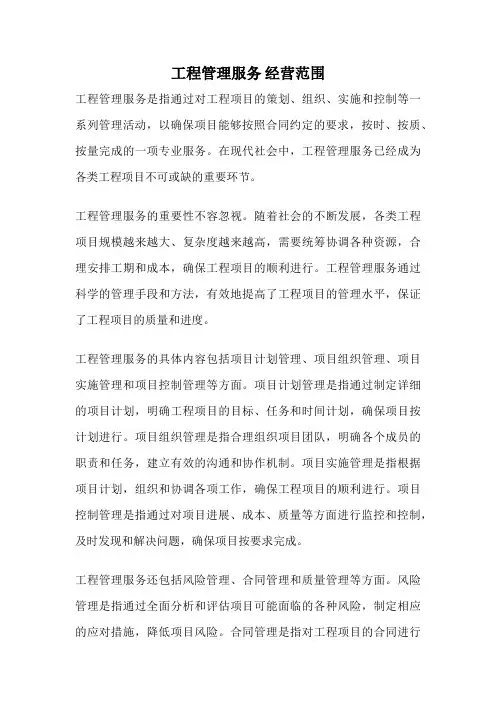 工程管理服务 经营范围

工程管理服务是指通过对工程项目的策划、组织、实施和控制等一系列管理活动，以确保项目能够按照合同约定的要求，按时、按质、按量完成的一项专业服务。在现代社会中，工程管理服务已经成为各类工程项目不可或缺的重要环节。

工程管理服务的重要性不容忽视。随着社会的不断发展，各类工程项目规模越来越大、复杂度越来越高，需要统筹协调各种资源，合理安排工期和成本，确保工程项目的顺利进行。工程管理服务通过科学的管理手段和方法，有效地提高了工程项目的管理水平，保证了工程项目的质量和进度。

工程管理服务的具体内容包括项目计划管理、项目组织管理、项目实施管理和项目控制管理等方面。项目计划管理是指通过制定详细的项目计划，明确工程项目的目标、任务和时间计划，确保项目按计划进行。项目组织管理是指合理组织项目团队，明确各个成员的职责和任务，建立有效的沟通和协作机制。项目实施管理是指根据项目计划，组织和协调各项工作，确保工程项目的顺利进行。项目控制管理是指通过对项目进展、成本、质量等方面进行监控和控制，及时发现和解决问题，确保项目按要求完成。

工程管理服务还包括风险管理、合同管理和质量管理等方面。风险管理是指通过全面分析和评估项目可能面临的各种风险，制定相应的应对措施，降低项目风险。合同管理是指对工程项目的合同进行